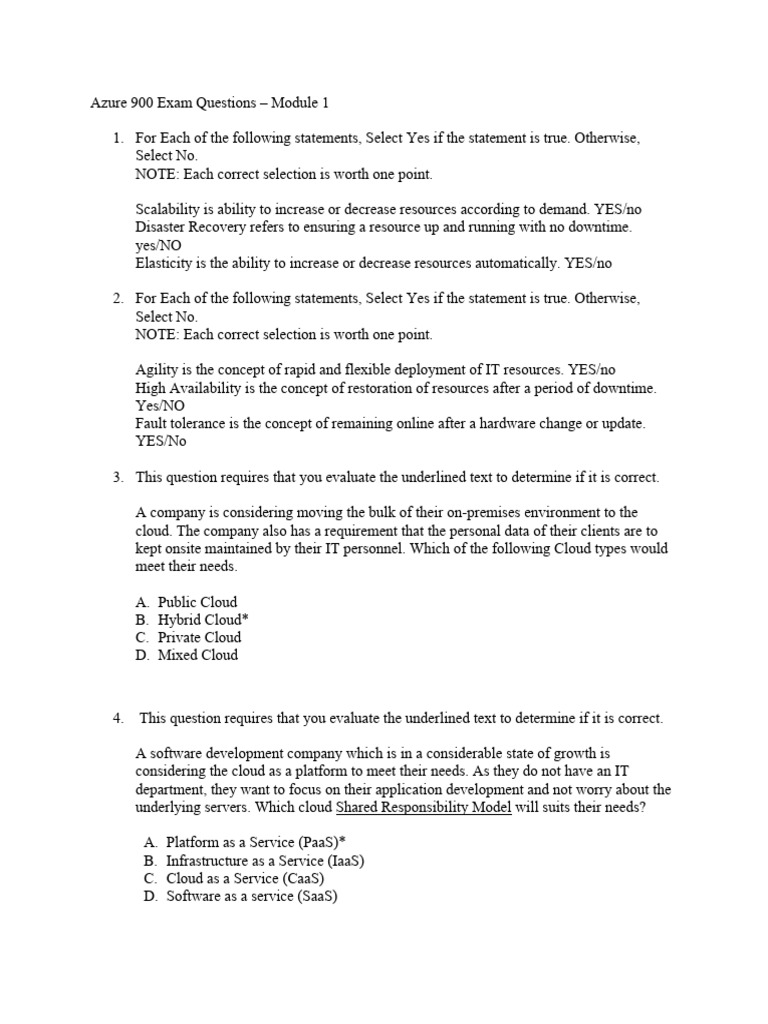 Azure 900 Exam Questions – Module 1

1. For Each of the following statements, Select Yes if the statement is true. Otherwise, Select No.
NOTE: Each correct selection is worth one point.

Scalability is ability to increase or decrease resources according to demand. YES/no
Disaster Recovery refers to ensuring a resource up and running with no downtime. yes/NO
Elasticity is the ability to increase or decrease resources automatically. YES/no

2. For Each of the following statements, Select Yes if the statement is true. Otherwise, Select No.
NOTE: Each correct selection is worth one point.

Agility is the concept of rapid and flexible deployment of IT resources. YES/no
High Availability is the concept of restoration of resources after a period of downtime. Yes/NO
Fault tolerance is the concept of remaining online after a hardware change or update. YES/No

3. This question requires that you evaluate the underlined text to determine if it is correct.

A company is considering moving the bulk of their on-premises environment to the cloud. The company also has a requirement that the personal data of their clients are to kept onsite maintained by their IT personnel. Which of the following Cloud types would meet their needs.

A. Public Cloud
B. Hybrid Cloud*
C. Private Cloud
D. Mixed Cloud

4. This question requires that you evaluate the underlined text to determine if it is correct.

A software development company which is in a considerable state of growth is considering the cloud as a platform to meet their needs. As they do not have an IT department, they want to focus on their application development and not worry about the underlying servers. Which cloud Shared Responsibility Model will suits their needs?

A. Platform as a Service (PaaS)*
B. Infrastructure as a Service (IaaS)
C. Cloud as a Service (CaaS)
D. Software as a service (SaaS)